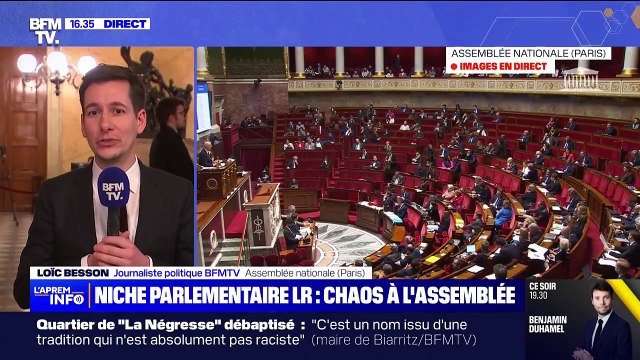 BFM TV. 16.35 DIRECT

ASSEMBLÉE NATIONALE (PARIS)
IMAGES EN DIRECT

BFM TV.

LOÏC BESSON Journaliste politique BFMTV Assemblée nationale (Paris)

L'APREM INFO

NICHE PARLEMENTAIRE LR : CHAOS À L'ASSEMBLÉE

CE SOIR 19.30
BENJAMIN DUHAMEL

Quartier de "La Négresse" débaptisé : "C'est un nom issu d'une tradition qui n'est absolument pas raciste" (maire de Biarritz/BFMTV)